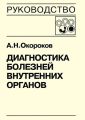 РУКОВОДСТВО

А.Н.Окороков

ДИАГНОСТИКА БОЛЕЗНЕЙ ВНУТРЕННИХ ОРГАНОВ